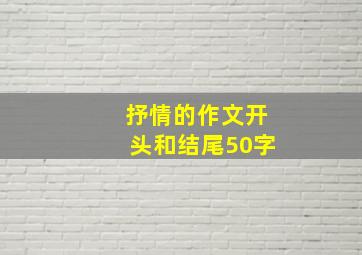 抒情的作文开头和结尾50字